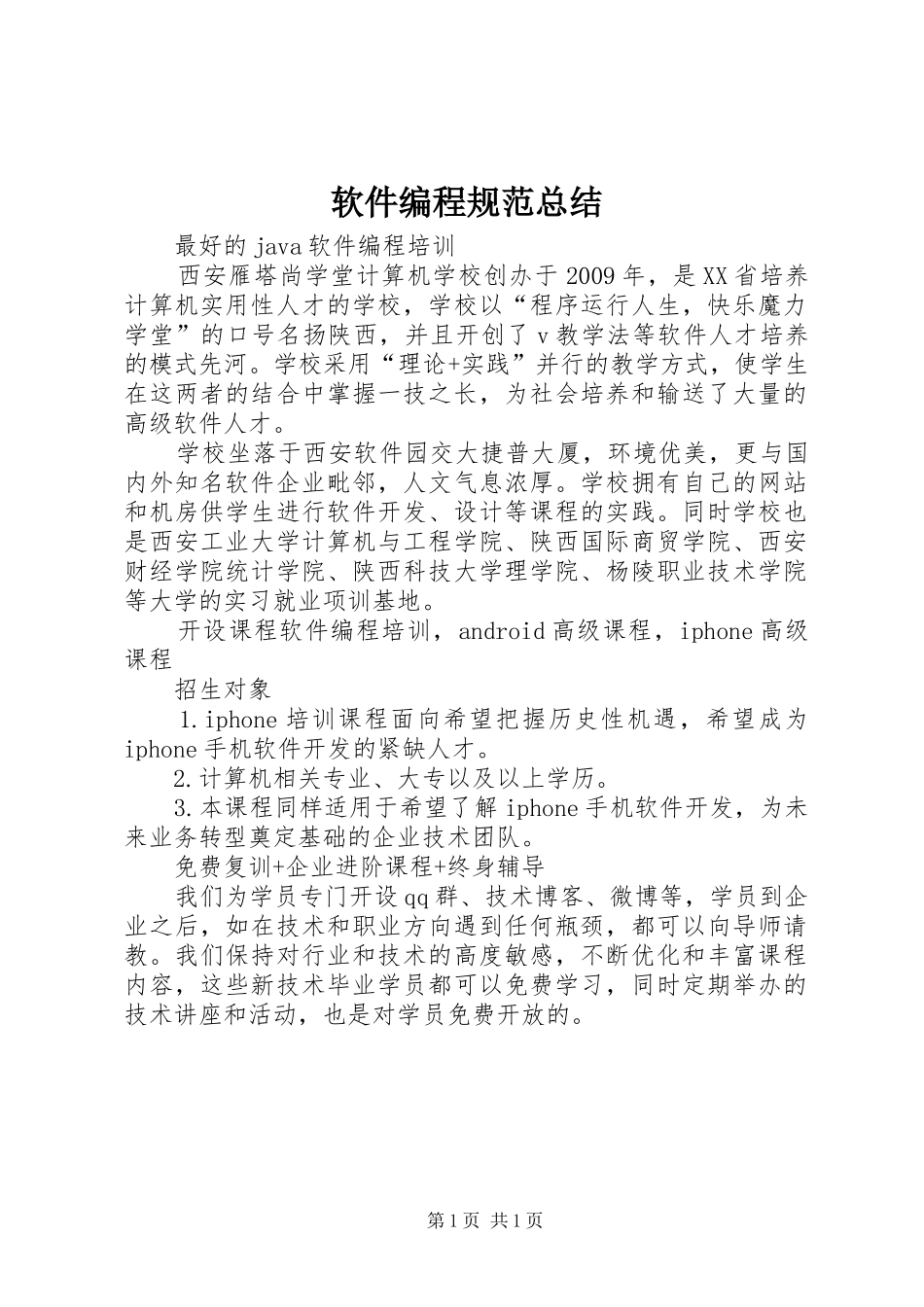 软件编程规范总结

最好的java软件编程培训

西安雁塔尚学堂计算机学校创办于2009年，是XX省培养计算机实用性人才的学校，学校以“程序运行人生，快乐魔力学堂”的口号名扬陕西，并且开创了v教学法等软件人才培养的模式先河。学校采用“理论+实践”并行的教学方式，使学生在这两者的结合中掌握一技之长，为社会培养和输送了大量的高级软件人才。

学校坐落于西安软件园交大捷普大厦，环境优美，更与国内外知名软件企业毗邻，人文气息浓厚。学校拥有自己的网站和机房供学生进行软件开发、设计等课程的实践。同时学校也是西安工业大学计算机与工程学院、陕西国际商贸学院、西安财经学院统计学院、陕西科技大学理学院、杨陵职业技术学院等大学的实习就业项训基地。

开设课程软件编程培训，android高级课程，iphone高级课程

招生对象

1.iphone培训课程面向希望把握历史性机遇，希望成为iphone手机软件开发的紧缺人才。

2.计算机相关专业、大专以及以上学历。

3.本课程同样适用于希望了解iphone手机软件开发，为未来业务转型奠定基础的企业技术团队。

免费复训+企业进阶课程+终身辅导

我们为学员专门开设qq群、技术博客、微博等，学员到企业之后，如在技术和职业方向遇到任何瓶颈，都可以向导师请教。我们保持对行业和技术的高度敏感，不断优化和丰富课程内容，这些新技术毕业学员都可以免费学习，同时定期举办的技术讲座和活动，也是对学员免费开放的。

第1页 共1页